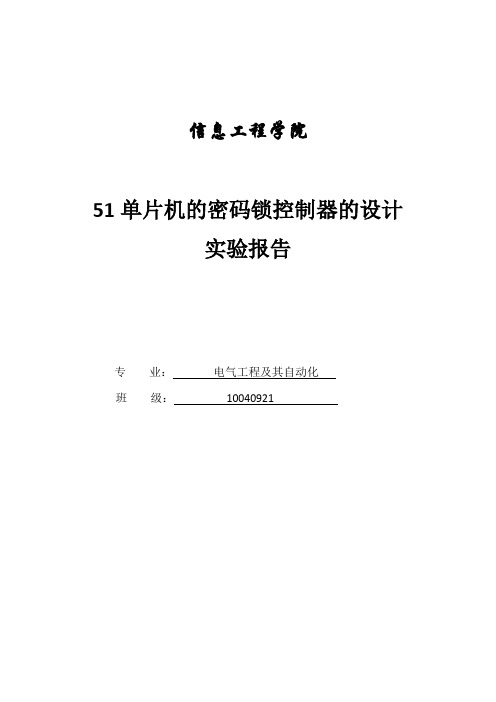 信息工程学院

51 单片机的密码锁控制器的设计
实验报告

专　　业：电气工程及其自动化
班　　级：10040921